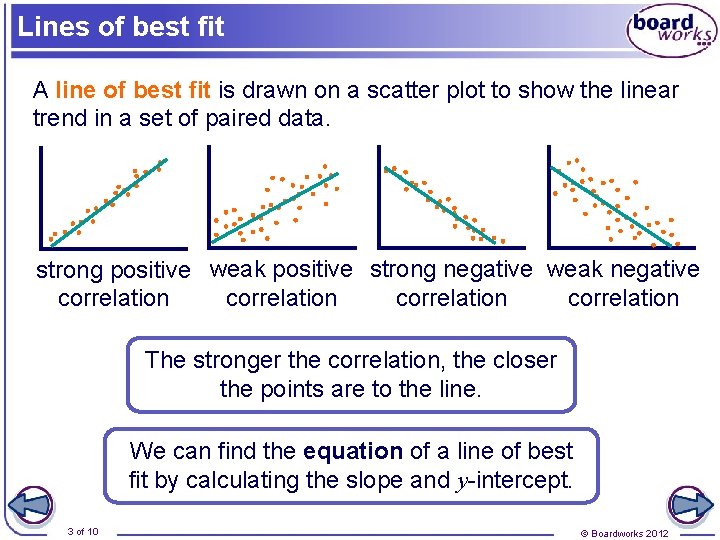 Lines of best fit

board works

A line of best fit is drawn on a scatter plot to show the linear trend in a set of paired data.

strong positive correlation

weak positive correlation

strong negative correlation

weak negative correlation

The stronger the correlation, the closer the points are to the line.

We can find the equation of a line of best fit by calculating the slope and $y$-intercept.

3 of 10

© Boardworks 2012